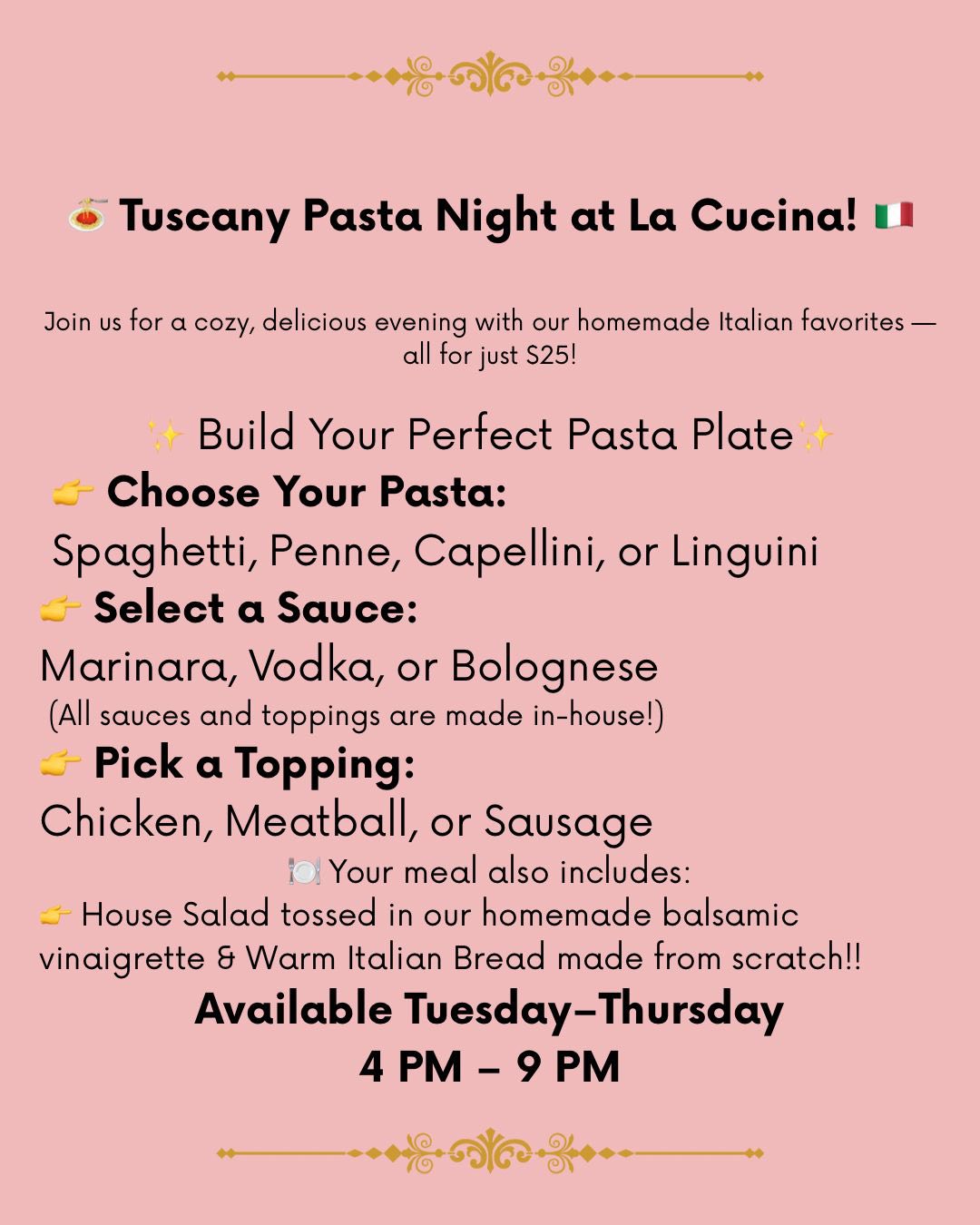 🍝 Tuscany Pasta Night at La Cucina! 🇮🇹

Join us for a cozy, delicious evening with our homemade Italian favorites — all for just $25!

✨ Build Your Perfect Pasta Plate✨

👉 Choose Your Pasta:
Spaghetti, Penne, Capellini, or Linguini

👉 Select a Sauce:
Marinara, Vodka, or Bolognese
(All sauces and toppings are made in-house!)

👉 Pick a Topping:
Chicken, Meatball, or Sausage

🍽️ Your meal also includes:
👉 House Salad tossed in our homemade balsamic vinaigrette & Warm Italian Bread made from scratch!!

Available Tuesday–Thursday
4 PM – 9 PM